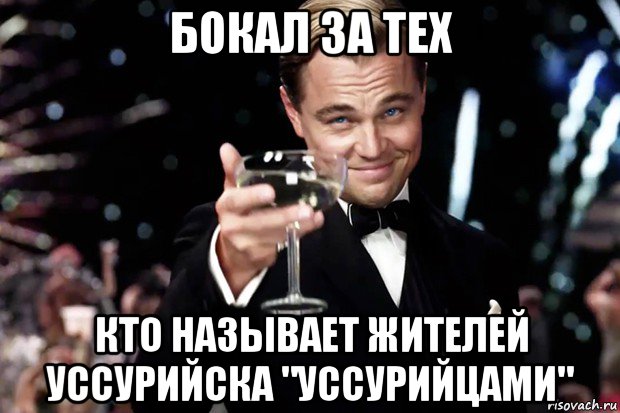 БОКАЛ ЗА ТЕХ

КТО НАЗЫВАЕТ ЖИТЕЛЕЙ УССУРИЙСКА "УССУРИЙЦАМИ"

risovach.ru